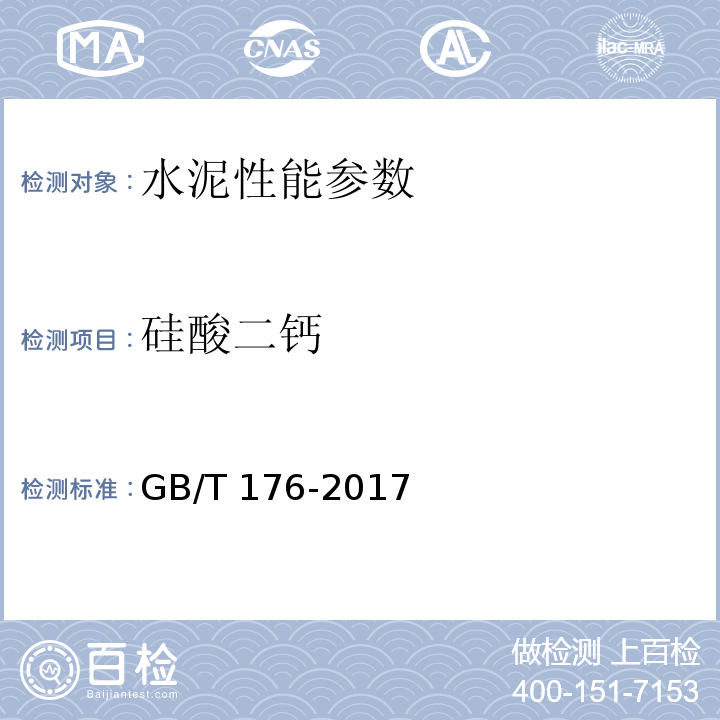 MA CNAS AL ilac-MRA

检测对象：水泥性能参数

检测项目：硅酸二钙

检测标准：GB/T 176-2017

百检
Baijiantest.com

做检测 上百检
400-151-7153